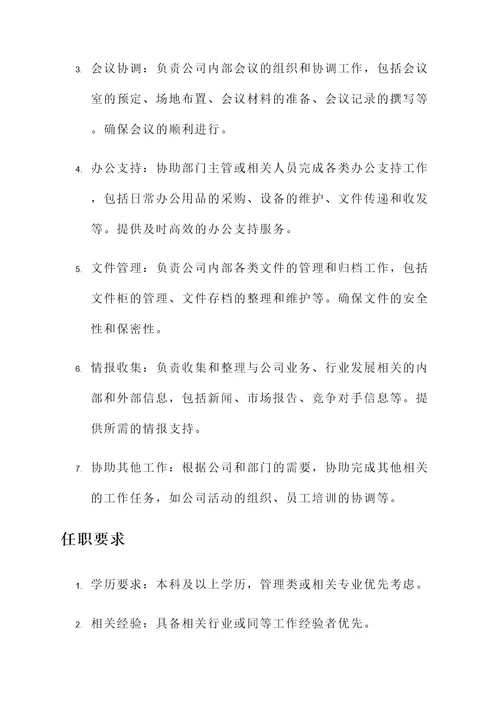 3. 会议协调：负责公司内部会议的组织和协调工作，包括会议室的预定、场地布置、会议材料的准备、会议记录的撰写等。确保会议的顺利进行。

4. 办公支持：协助部门主管或相关人员完成各类办公支持工作，包括日常办公用品的采购、设备的维护、文件传递和收发等。提供及时高效的办公支持服务。

5. 文件管理：负责公司内部各类文件的管理和归档工作，包括文件柜的管理、文件存档的整理和维护等。确保文件的安全性和保密性。

6. 情报收集：负责收集和整理与公司业务、行业发展相关的内部和外部信息，包括新闻、市场报告、竞争对手信息等。提供所需的情报支持。

7. 协助其他工作：根据公司和部门的需要，协助完成其他相关的工作任务，如公司活动的组织、员工培训的协调等。

任职要求

1. 学历要求：本科及以上学历，管理类或相关专业优先考虑。

2. 相关经验：具备相关行业或同等工作经验者优先。